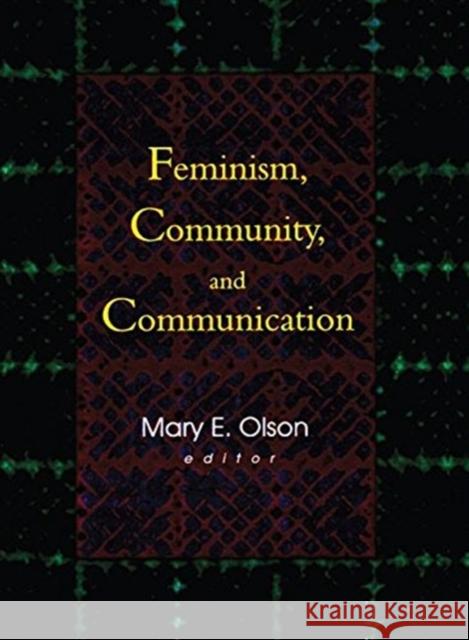 Feminism,
Community,
and
Communication

Mary E. Olson
editor